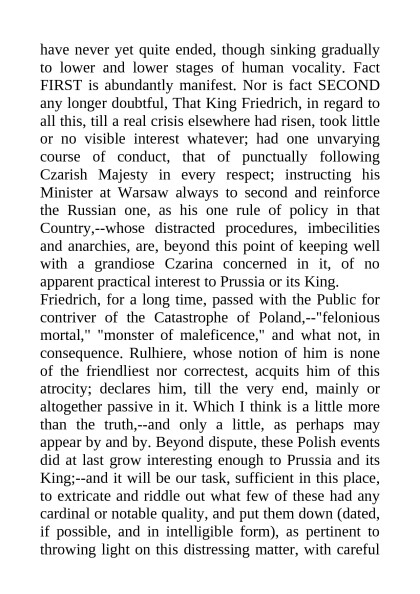 have never yet quite ended, though sinking gradually to lower and lower stages of human vocality. Fact FIRST is abundantly manifest. Nor is fact SECOND any longer doubtful, That King Friedrich, in regard to all this, till a real crisis elsewhere had risen, took little or no visible interest whatever; had one unvarying course of conduct, that of punctually following Czarish Majesty in every respect; instructing his Minister at Warsaw always to second and reinforce the Russian one, as his one rule of policy in that Country,--whose distracted procedures, imbecilities and anarchies, are, beyond this point of keeping well with a grandiose Czarina concerned in it, of no apparent practical interest to Prussia or its King.
Friedrich, for a long time, passed with the Public for contriver of the Catastrophe of Poland,--"felonious mortal," "monster of maleficence," and what not, in consequence. Rulhiere, whose notion of him is none of the friendliest nor correctest, acquits him of this atrocity; declares him, till the very end, mainly or altogether passive in it. Which I think is a little more than the truth,--and only a little, as perhaps may appear by and by. Beyond dispute, these Polish events did at last grow interesting enough to Prussia and its King;--and it will be our task, sufficient in this place, to extricate and riddle out what few of these had any cardinal or notable quality, and put them down (dated, if possible, and in intelligible form), as pertinent to throwing light on this distressing matter, with careful